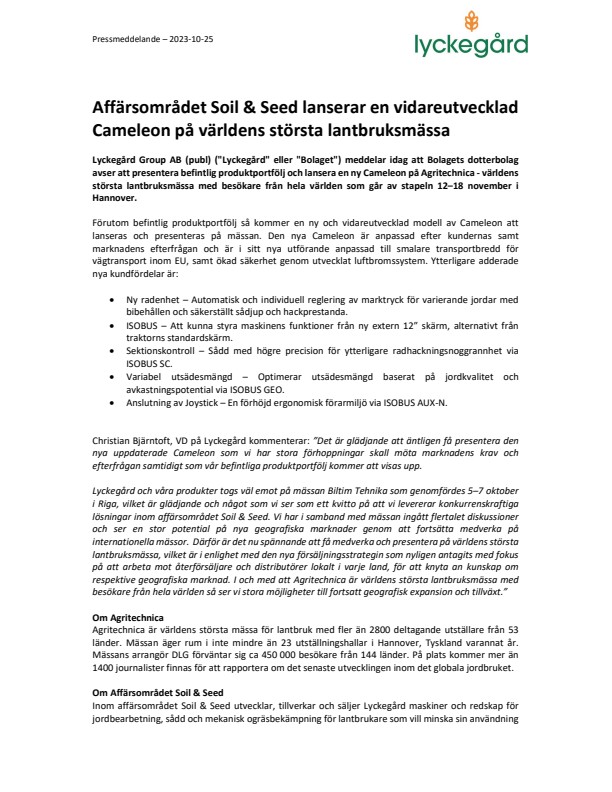 Pressmeddelande – 2023-10-25

lyckegård

Affärsområdet Soil & Seed lanserar en vidareutvecklad Cameleon på världens största lantbruksmässa

Lyckegård Group AB (publ) ("Lyckegård" eller "Bolaget") meddelar idag att Bolagets dotterbolag avser att presentera befintlig produktportfölj och lansera en ny Cameleon på Agritechnica - världens största lantbruksmässa med besökare från hela världen som går av stapeln 12–18 november i Hannover.

Förutom befintlig produktportfölj så kommer en ny och vidareutvecklad modell av Cameleon att lanseras och presenteras på mässan. Den nya Cameleon är anpassad efter kundernas samt marknadens efterfrågan och är i sitt nya utförande anpassad till smalare transportbredd för vägtransport inom EU, samt ökad säkerhet genom utvecklat luftbromssystem. Ytterligare adderade nya kundfördelar är:

• Ny radenhet – Automatisk och individuell reglering av marktryck för varierande jordar med bibehållen och säkerställt sådjup och hackprestanda.
• ISOBUS – Att kunna styra maskinens funktioner från ny extern 12" skärm, alternativt från traktorns standardskärm.
• Sektionskontroll – Sådd med högre precision för ytterligare radhackningsnoggrannhet via ISOBUS SC.
• Variabel utsädesmängd – Optimerar utsädesmängd baserat på jordkvalitet och avkastningspotential via ISOBUS GEO.
• Anslutning av Joystick – En förhöjd ergonomisk förarmiljö via ISOBUS AUX-N.

Christian Bjärntoft, VD på Lyckegård kommenterar: "Det är glädjande att äntligen få presentera den nya uppdaterade Cameleon som vi har stora förhoppningar skall möta marknadens krav och efterfrågan samtidigt som vår befintliga produktportfölj kommer att visas upp.

Lyckegård och våra produkter togs väl emot på mässan Biltim Tehnika som genomfördes 5–7 oktober i Riga, vilket är glädjande och något som vi ser som ett kvitto på att vi levererar konkurrenskraftiga lösningar inom affärsområdet Soil & Seed. Vi har i samband med mässan ingått flertalet diskussioner och ser en stor potential på nya geografiska marknader genom att fortsätta medverka på internationella mässor. Därför är det nu spännande att få medverka och presentera på världens största lantbruksmässa, vilket är i enlighet med den nya försäljningsstrategin som nyligen antagits med fokus på att arbeta mot återförsäljare och distributörer lokalt i varje land, för att knyta an kunskap om respektive geografiska marknad. I och med att Agritechnica är världens största lantbruksmässa med besökare från hela världen så ser vi stora möjligheter till fortsatt geografisk expansion och tillväxt."

Om Agritechnica
Agritechnica är världens största mässa för lantbruk med fler än 2800 deltagande utställare från 53 länder. Mässan äger rum i inte mindre än 23 utställningshallar i Hannover, Tyskland varannat år. Mässans arrangör DLG förväntar sig ca 450 000 besökare från 144 länder. På plats kommer mer än 1400 journalister finnas för att rapportera om det senaste utvecklingen inom det globala jordbruket.

Om Affärsområdet Soil & Seed
Inom affärsområdet Soil & Seed utvecklar, tillverkar och säljer Lyckegård maskiner och redskap för jordbearbetning, sådd och mekanisk ogräsbekämpning för lantbrukare som vill minska sin användning